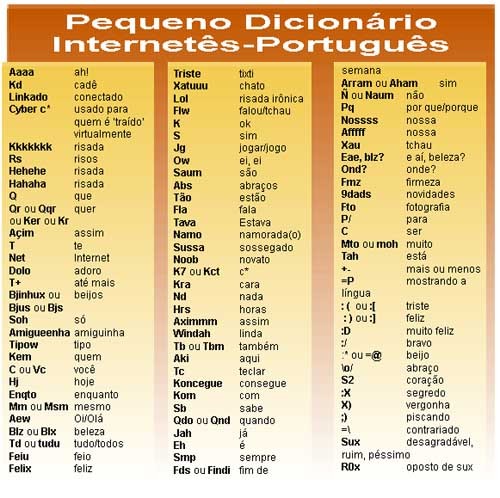 Pequeno Dicionário
Internetês-Português

Aaaa ah!
Kd cadê
Linkado conectado
Cyber c* usado para quem é 'traído' virtualmente
Kkkkkkk risada
Rs risos
Hehehe risada
Hahaha risada
Q que
Qr ou Qqr ou Ker ou Kr quer
Açim assim
T te
Net Internet
Dolo adoro
T+ até mais
Bjinhux ou Bjus ou Bjs beijos
Soh só
Amigueenha amiguinha
Tipow tipo
Kem quem
C ou Vc você
Hj hoje
Enqto enquanto
Mm ou Msm mesmo
Aew Oi/Olá
Blz ou Blx beleza
Td ou tudu tudo/todos
Feiu feio
Felix feliz

Triste tixti
Xatuuu chato
Lol risada irônica
Flw falou/tchau
K ok
S sim
Jg jogar/jogo
Ow ei, ei
Saum são
Abs abraços
Tão estão
Fla fala
Tava Estava
Namo namorada(o)
Sussa sossegado
Noob novato
K7 ou Kct c*
Kra cara
Nd nada
Hrs horas
Aximmm assim
Windah linda
Tb ou Tbm também
Aki aqui
Tc teclar
Koncegue consegue
Kom com
Sb sabe
Qdo ou Qnd quando
Jah já
Eh é
Smp sempre
Fds ou Findi fim de semana

Arram ou Aham sim
Ñ ou Naum não
Pq por que/porque
Nossss nossa
Afffff nossa
Xau tchau
Eae, blz? e aí, beleza?
Ond? onde?
Fmz firmeza
9dads novidades
Fto fotografia
P/ para
C ser
Mto ou moh muito
Tah está
+- mais ou menos
=P mostrando a língua
: ( ou :[ triste
: ) ou :] feliz
:D muito feliz
:/ bravo
:* ou =@ beijo
\o/ abraço
S2 coração
:X segredo
X) vergonha
;) piscando
=\ contrariado
Sux desagradável, ruim, péssimo
R0x oposto de sux